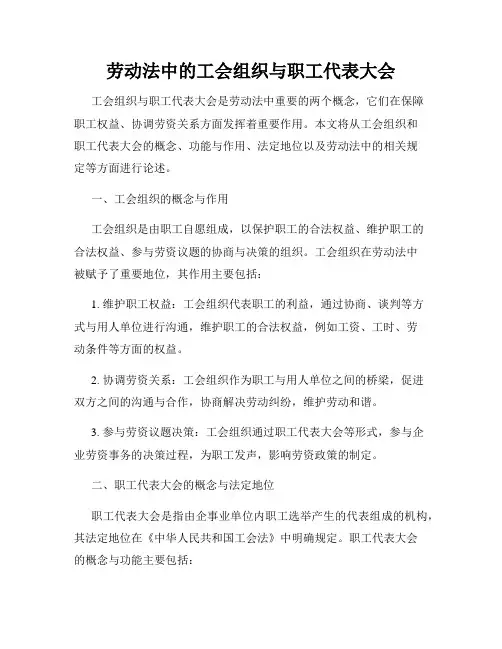 劳动法中的工会组织与职工代表大会

工会组织与职工代表大会是劳动法中重要的两个概念，它们在保障职工权益、协调劳资关系方面发挥着重要作用。本文将从工会组织和职工代表大会的概念、功能与作用、法定地位以及劳动法中的相关规定等方面进行论述。

一、工会组织的概念与作用

工会组织是由职工自愿组成，以保护职工的合法权益、维护职工的合法权益、参与劳资议题的协商与决策的组织。工会组织在劳动法中被赋予了重要地位，其作用主要包括：

1. 维护职工权益：工会组织代表职工的利益，通过协商、谈判等方式与用人单位进行沟通，维护职工的合法权益，例如工资、工时、劳动条件等方面的权益。

2. 协调劳资关系：工会组织作为职工与用人单位之间的桥梁，促进双方之间的沟通与合作，协商解决劳动纠纷，维护劳动和谐。

3. 参与劳资议题决策：工会组织通过职工代表大会等形式，参与企业劳资事务的决策过程，为职工发声，影响劳资政策的制定。

二、职工代表大会的概念与法定地位

职工代表大会是指由企事业单位内职工选举产生的代表组成的机构，其法定地位在《中华人民共和国工会法》中明确规定。职工代表大会的概念与功能主要包括：